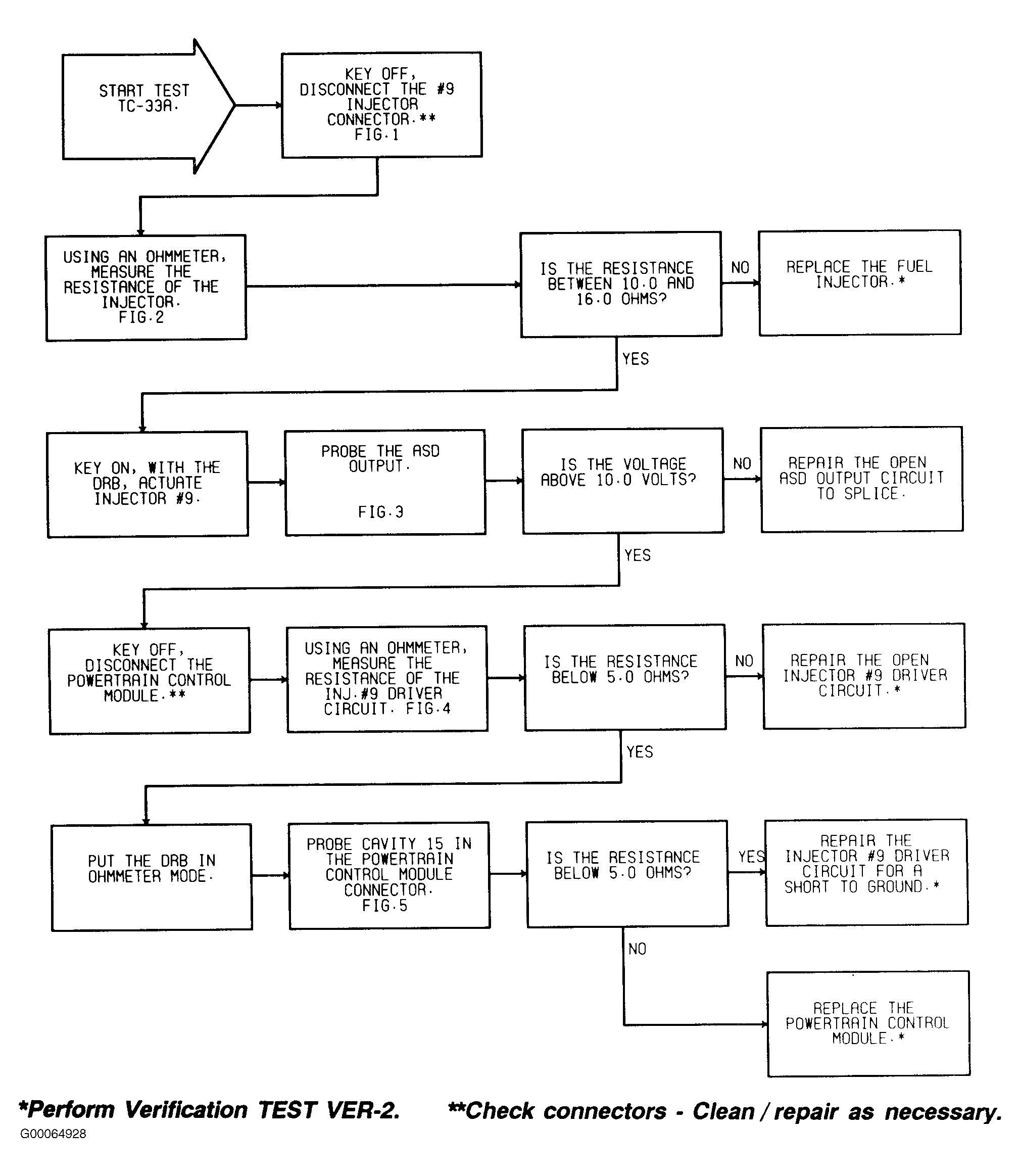 START TEST TC-33A.

KEY OFF, DISCONNECT THE #9 INJECTOR CONNECTOR.** FIG.1

USING AN OHMMETER, MEASURE THE RESISTANCE OF THE INJECTOR. FIG.2

IS THE RESISTANCE BETWEEN 10.0 AND 16.0 OHMS?

NO

REPLACE THE FUEL INJECTOR.*

YES

KEY ON, WITH THE DRB, ACTUATE INJECTOR #9.

PROBE THE ASD OUTPUT. FIG.3

IS THE VOLTAGE ABOVE 10.0 VOLTS?

NO

REPAIR THE OPEN ASD OUTPUT CIRCUIT TO SPLICE.

YES

KEY OFF, DISCONNECT THE POWERTRAIN CONTROL MODULE.**

USING AN OHMMETER, MEASURE THE RESISTANCE OF THE INJ.#9 DRIVER CIRCUIT. FIG.4

IS THE RESISTANCE BELOW 5.0 OHMS?

NO

REPAIR THE OPEN INJECTOR #9 DRIVER CIRCUIT.*

YES

PUT THE DRB IN OHMMETER MODE.

PROBE CAVITY 15 IN THE POWERTRAIN CONTROL MODULE CONNECTOR. FIG.5

IS THE RESISTANCE BELOW 5.0 OHMS?

YES

REPAIR THE INJECTOR #9 DRIVER CIRCUIT FOR A SHORT TO GROUND.*

NO

REPLACE THE POWERTRAIN CONTROL MODULE.*

*Perform Verification TEST VER-2. **Check connectors - Clean / repair as necessary.

G00064928